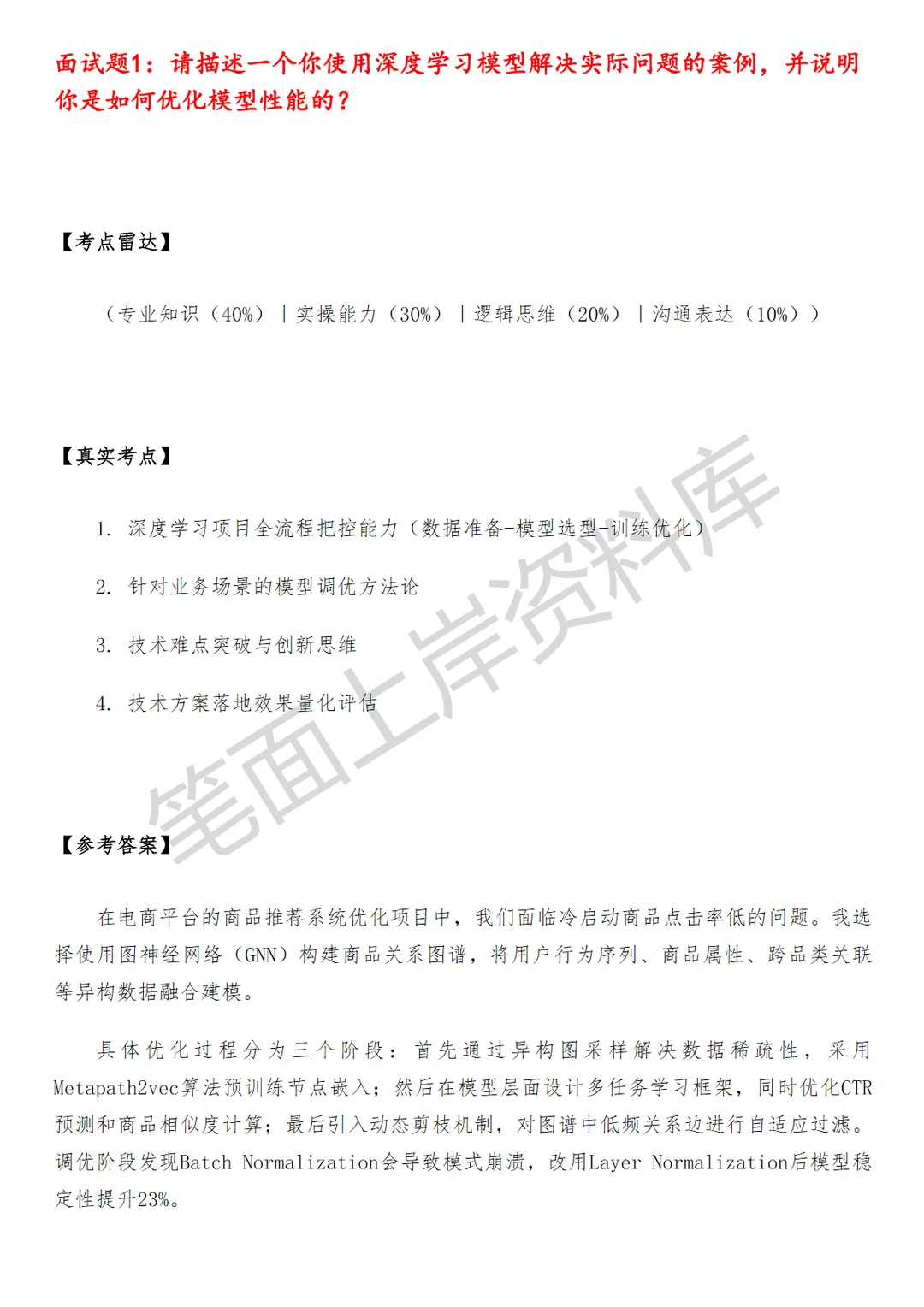 面试题1：请描述一个你使用深度学习模型解决实际问题的案例，并说明你是如何优化模型性能的？

【考点雷达】

（专业知识（40%）｜实操能力（30%）｜逻辑思维（20%）｜沟通表达（10%））

【真实考点】

1. 深度学习项目全流程把控能力（数据准备-模型选型-训练优化）

2. 针对业务场景的模型调优方法论

3. 技术难点突破与创新思维

4. 技术方案落地效果量化评估

笔面上岸资料库

【参考答案】

在电商平台的商品推荐系统优化项目中，我们面临冷启动商品点击率低的问题。我选择使用图神经网络（GNN）构建商品关系图谱，将用户行为序列、商品属性、跨品类关联等异构数据融合建模。

具体优化过程分为三个阶段：首先通过异构图采样解决数据稀疏性，采用Metapath2vec算法预训练节点嵌入；然后在模型层面设计多任务学习框架，同时优化CTR预测和商品相似度计算；最后引入动态剪枝机制，对图谱中低频关系边进行自适应过滤。调优阶段发现Batch Normalization会导致模式崩溃，改用Layer Normalization后模型稳定性提升23%。